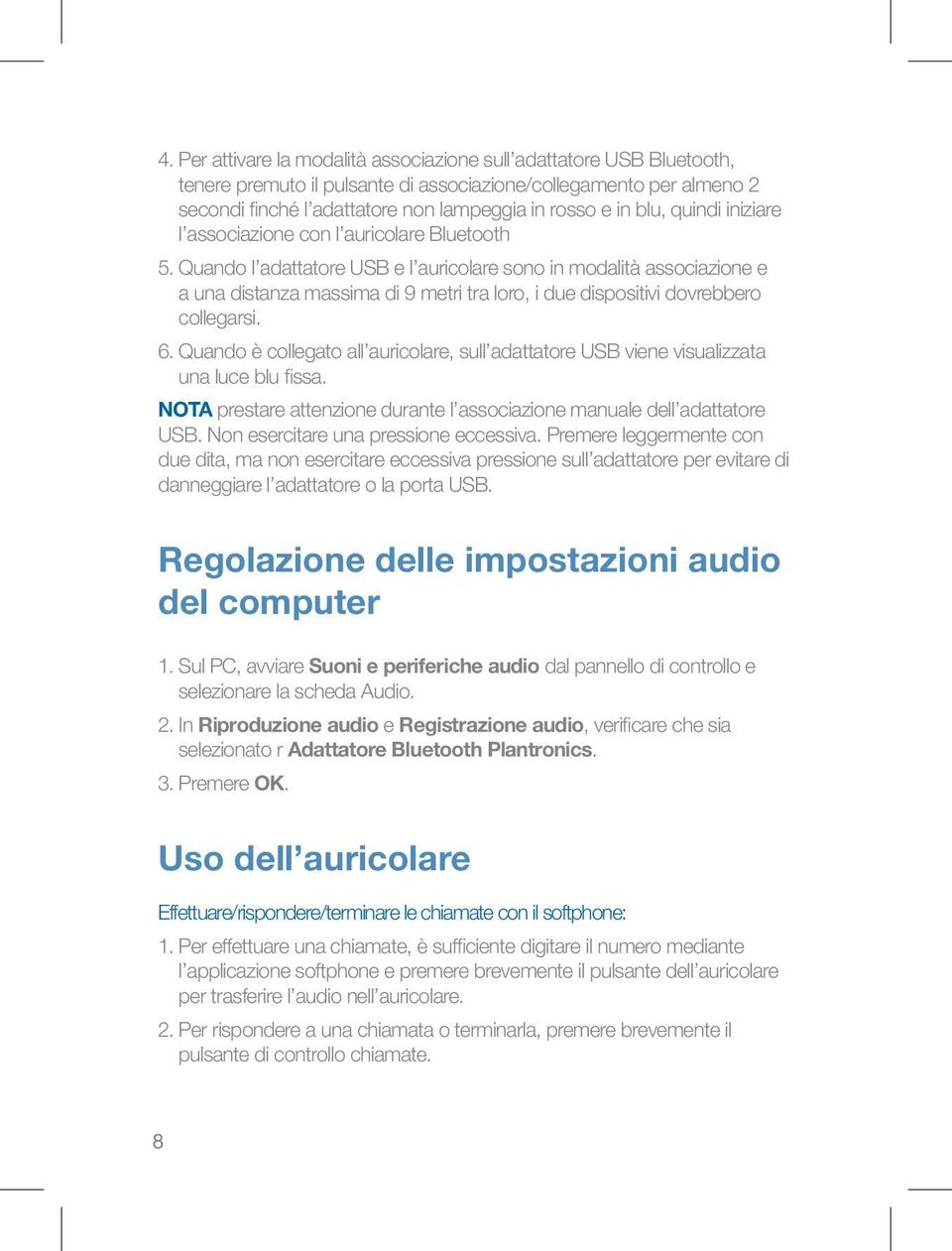 4. Per attivare la modalità associazione sull'adattatore USB Bluetooth, tenere premuto il pulsante di associazione/collegamento per almeno 2 secondi finché l'adattatore non lampeggia in rosso e in blu, quindi iniziare l'associazione con l'auricolare Bluetooth

5. Quando l'adattatore USB e l'auricolare sono in modalità associazione e a una distanza massima di 9 metri tra loro, i due dispositivi dovrebbero collegarsi.

6. Quando è collegato all'auricolare, sull'adattatore USB viene visualizzata una luce blu fissa.

NOTA prestare attenzione durante l'associazione manuale dell'adattatore USB. Non esercitare una pressione eccessiva. Premere leggermente con due dita, ma non esercitare eccessiva pressione sull'adattatore per evitare di danneggiare l'adattatore o la porta USB.

Regolazione delle impostazioni audio del computer

1. Sul PC, avviare Suoni e periferiche audio dal pannello di controllo e selezionare la scheda Audio.

2. In Riproduzione audio e Registrazione audio, verificare che sia selezionato r Adattatore Bluetooth Plantronics.

3. Premere OK.

Uso dell'auricolare

Effettuare/rispondere/terminare le chiamate con il softphone:

1. Per effettuare una chiamate, è sufficiente digitare il numero mediante l'applicazione softphone e premere brevemente il pulsante dell'auricolare per trasferire l'audio nell'auricolare.

2. Per rispondere a una chiamata o terminarla, premere brevemente il pulsante di controllo chiamate.

8